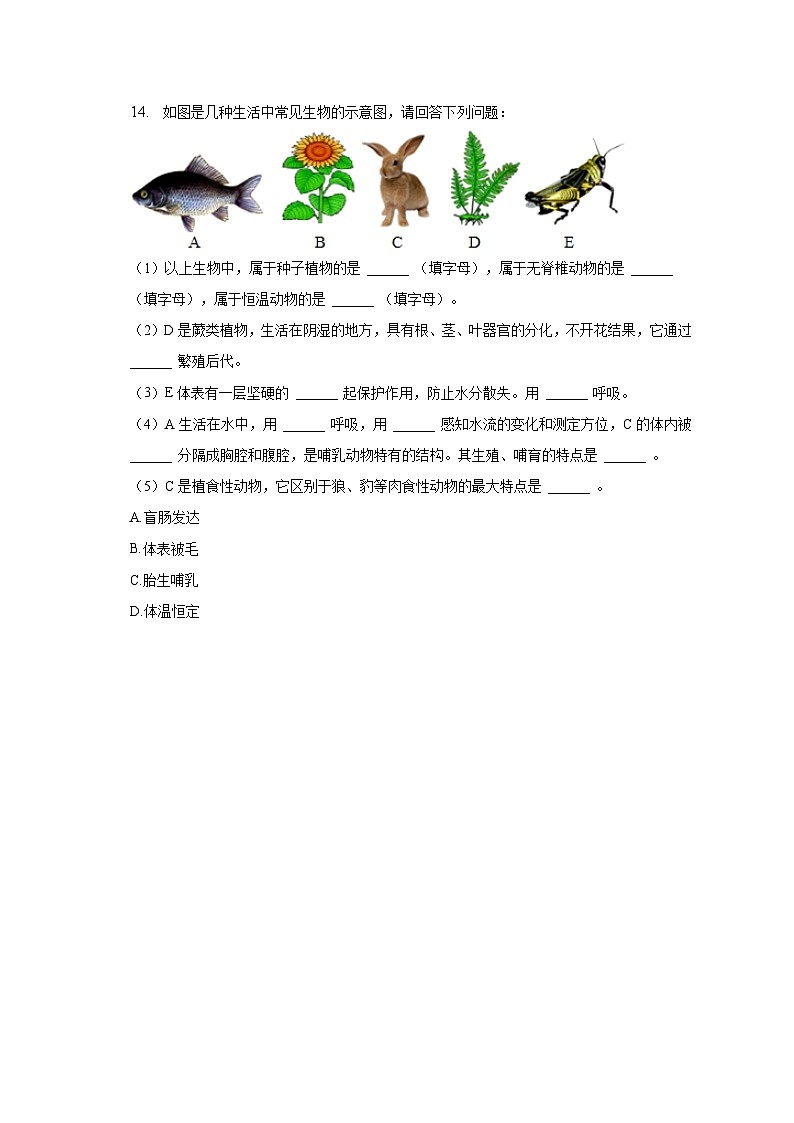 14. 如图是几种生活中常见生物的示意图，请回答下列问题：

A B C D E

（1）以上生物中，属于种子植物的是 ______ （填字母），属于无脊椎动物的是 ______ （填字母），属于恒温动物的是 ______ （填字母）。

（2）D 是蕨类植物，生活在阴湿的地方，具有根、茎、叶器官的分化，不开花结果，它通过 ______ 繁殖后代。

（3）E 体表有一层坚硬的 ______ 起保护作用，防止水分散失。用 ______ 呼吸。

（4）A 生活在水中，用 ______ 呼吸，用 ______ 感知水流的变化和测定方位，C 的体内被 ______ 分隔成胸腔和腹腔，是哺乳动物特有的结构。其生殖、哺育的特点是 ______ 。

（5）C 是植食性动物，它区别于狼、豹等肉食性动物的最大特点是 ______ 。

A.盲肠发达

B.体表被毛

C.胎生哺乳

D.体温恒定